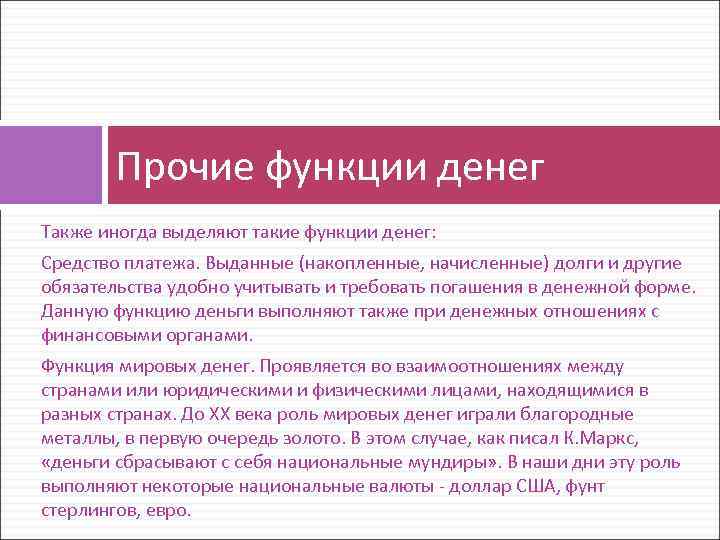 Прочие функции денег

Также иногда выделяют такие функции денег:

Средство платежа. Выданные (накопленные, начисленные) долги и другие обязательства удобно учитывать и требовать погашения в денежной форме. Данную функцию деньги выполняют также при денежных отношениях с финансовыми органами.

Функция мировых денег. Проявляется во взаимоотношениях между странами или юридическими и физическими лицами, находящимися в разных странах. До XX века роль мировых денег играли благородные металлы, в первую очередь золото. В этом случае, как писал К.Маркс, «деньги сбрасывают с себя национальные мундиры». В наши дни эту роль выполняют некоторые национальные валюты - доллар США, фунт стерлингов, евро.